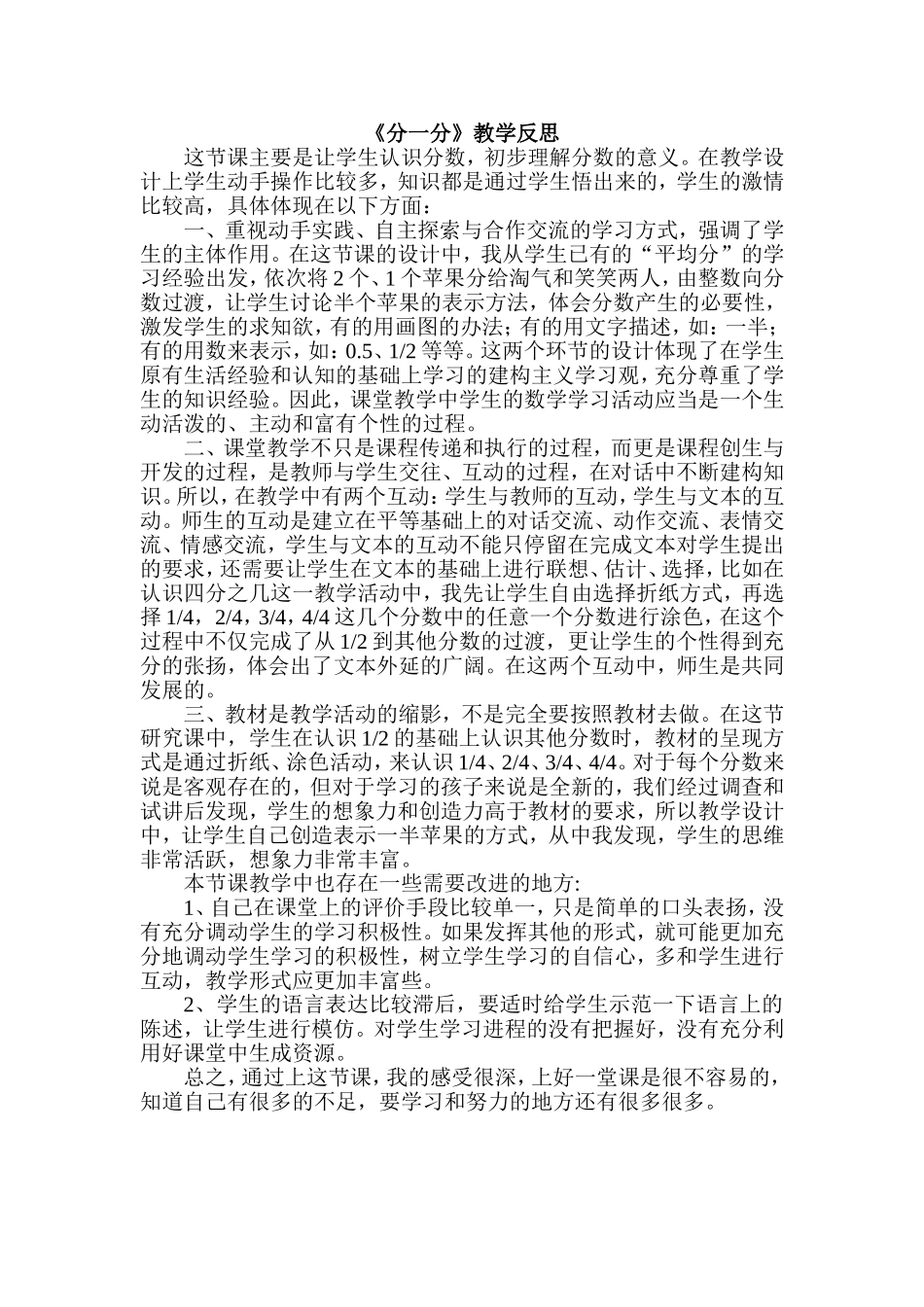 《分一分》教学反思

这节课主要是让学生认识分数，初步理解分数的意义。在教学设计上学生动手操作比较多，知识都是通过学生悟出来的，学生的激情比较高，具体体现在以下方面：

一、重视动手实践、自主探索与合作交流的学习方式，强调了学生的主体作用。在这节课的设计中，我从学生已有的“平均分”的学习经验出发，依次将 2 个、1 个苹果分给淘气和笑笑两人，由整数向分数过渡，让学生讨论半个苹果的表示方法，体会分数产生的必要性，激发学生的求知欲，有的用画图的办法；有的用文字描述，如：一半；有的用数来表示，如：0.5、1/2 等等。这两个环节的设计体现了在学生原有生活经验和认知的基础上学习的建构主义学习观，充分尊重了学生的知识经验。因此，课堂教学中学生的数学学习活动应当是一个生动活泼的、主动和富有个性的过程。

二、课堂教学不只是课程传递和执行的过程，而更是课程创生与开发的过程，是教师与学生交往、互动的过程，在对话中不断建构知识。所以，在教学中有两个互动：学生与教师的互动，学生与文本的互动。师生的互动是建立在平等基础上的对话交流、动作交流、表情交流、情感交流，学生与文本的互动不能只停留在完成文本对学生提出的要求，还需要让学生在文本的基础上进行联想、估计、选择，比如在认识四分之几这一教学活动中，我先让学生自由选择折纸方式，再选择 1/4，2/4，3/4，4/4 这几个分数中的任意一个分数进行涂色，在这个过程中不仅完成了从 1/2 到其他分数的过渡，更让学生的个性得到充分的张扬，体会出了文本外延的广阔。在这两个互动中，师生是共同发展的。

三、教材是教学活动的缩影，不是完全要按照教材去做。在这节研究课中，学生在认识 1/2 的基础上认识其他分数时，教材的呈现方式是通过折纸、涂色活动，来认识 1/4、2/4、3/4、4/4。对于每个分数来说是客观存在的，但对于学习的孩子来说是全新的，我们经过调查和试讲后发现，学生的想象力和创造力高于教材的要求，所以教学设计中，让学生自己创造表示一半苹果的方式，从中我发现，学生的思维非常活跃，想象力非常丰富。

本节课教学中也存在一些需要改进的地方:

1、自己在课堂上的评价手段比较单一，只是简单的口头表扬，没有充分调动学生的学习积极性。如果发挥其他的形式，就可能更加充分地调动学生学习的积极性，树立学生学习的自信心，多和学生进行互动，教学形式应更加丰富些。

2、学生的语言表达比较滞后，要适时给学生示范一下语言上的陈述，让学生进行模仿。对学生学习进程的没有把握好，没有充分利用好课堂中生成资源。

总之，通过上这节课，我的感受很深，上好一堂课是很不容易的，知道自己有很多的不足，要学习和努力的地方还有很多很多。